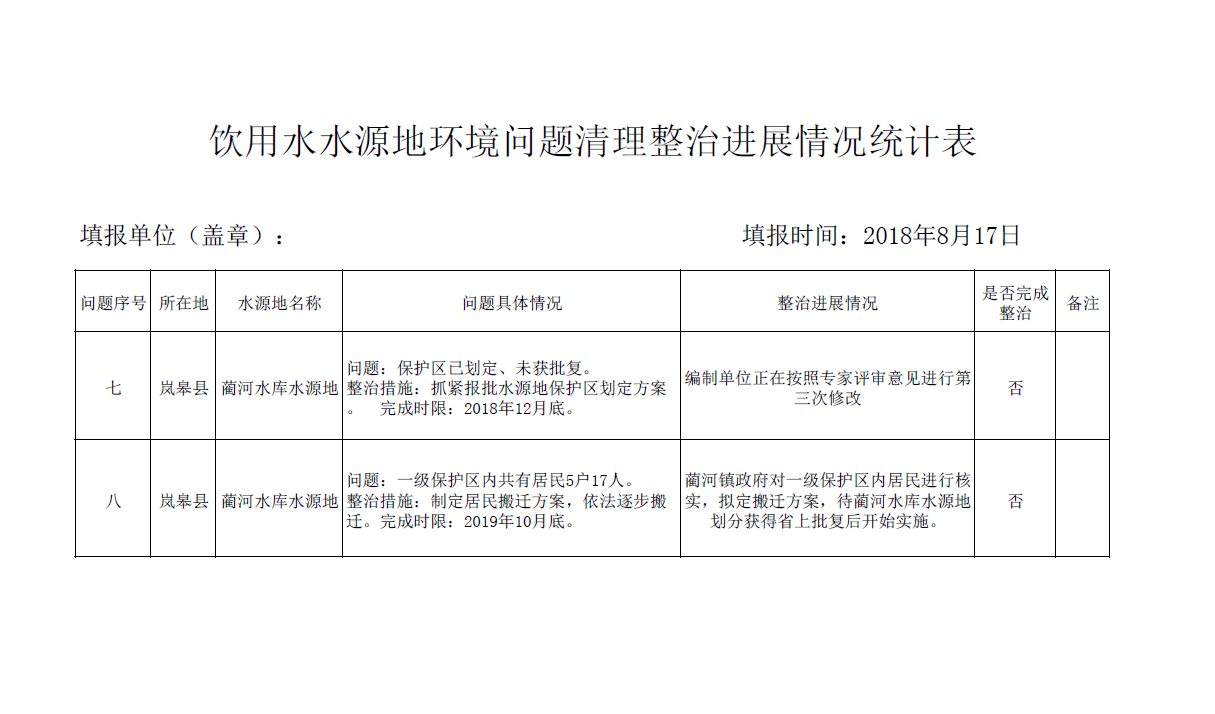 饮用水水源地环境问题清理整治进展情况统计表

填报单位（盖章）：

填报时间：2018年8月17日

| 问题序号 | 所在地 | 水源地名称 | 问题具体情况 | 整治进展情况 | 是否完成整治 | 备注 |
|---|---|---|---|---|---|---|
| 七 | 岚皋县 | 蔺河水库水源地 | 问题：保护区已划定、未获批复。整治措施：抓紧报批水源地保护区划定方案。 完成时限：2018年12月底。 | 编制单位正在按照专家评审意见进行第三次修改 | 否 | |
| 八 | 岚皋县 | 蔺河水库水源地 | 问题：一级保护区内共有居民5户17人。整治措施：制定居民搬迁方案，依法逐步搬迁。完成时限：2019年10月底。 | 蔺河镇政府对一级保护区内居民进行核实，拟定搬迁方案，待蔺河水库水源地划分获得省上批复后开始实施。 | 否 | |